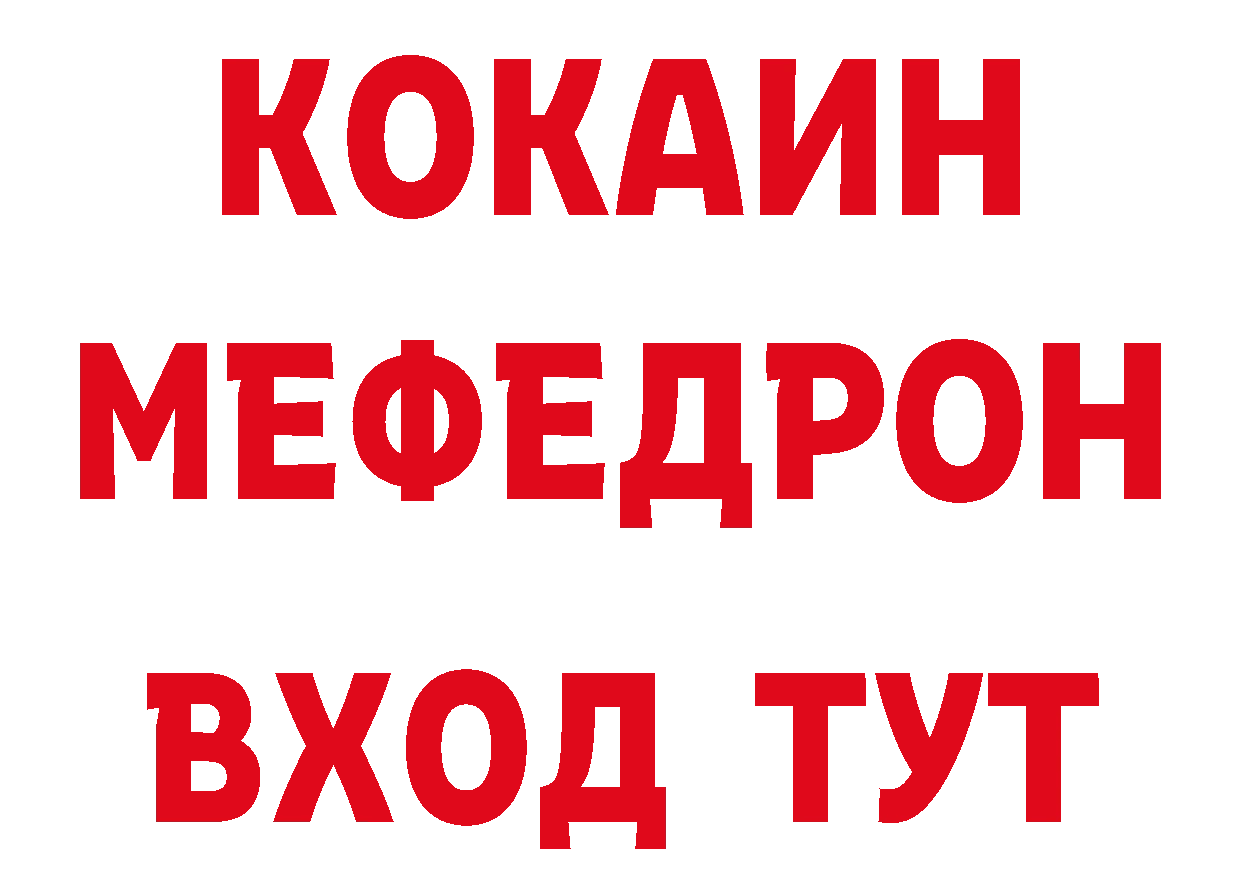 КОКАИН
МЕФЕДРОН
ВХОД ТУТ